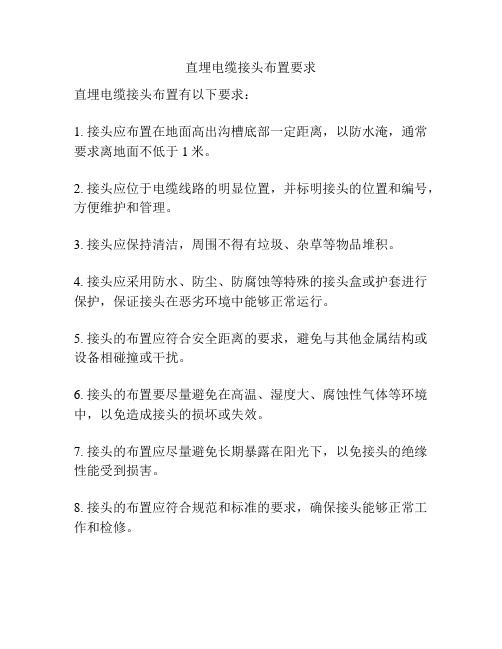 直埋电缆接头布置要求

直埋电缆接头布置有以下要求：

1. 接头应布置在地面高出沟槽底部一定距离，以防水淹，通常要求离地面不低于 1 米。

2. 接头应位于电缆线路的明显位置，并标明接头的位置和编号，方便维护和管理。

3. 接头应保持清洁，周围不得有垃圾、杂草等物品堆积。

4. 接头应采用防水、防尘、防腐蚀等特殊的接头盒或护套进行保护，保证接头在恶劣环境中能够正常运行。

5. 接头的布置应符合安全距离的要求，避免与其他金属结构或设备相碰撞或干扰。

6. 接头的布置要尽量避免在高温、湿度大、腐蚀性气体等环境中，以免造成接头的损坏或失效。

7. 接头的布置应尽量避免长期暴露在阳光下，以免接头的绝缘性能受到损害。

8. 接头的布置应符合规范和标准的要求，确保接头能够正常工作和检修。